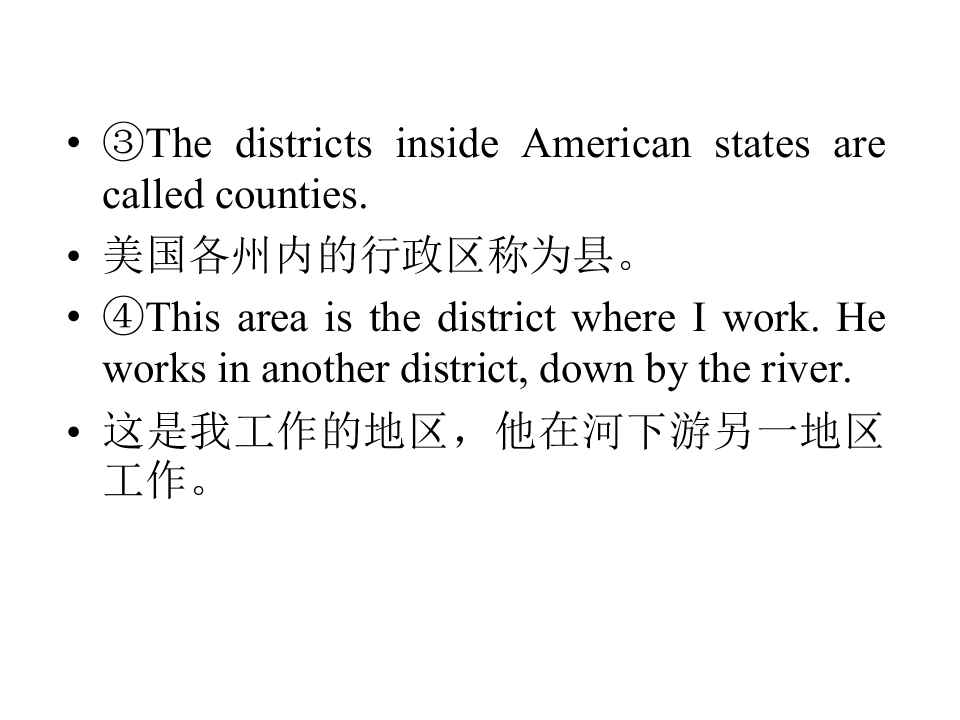 • ③The districts inside American states are called counties.

• 美国各州内的行政区称为县。

• ④This area is the district where I work. He works in another district, down by the river.

• 这是我工作的地区，他在河下游另一地区工作。